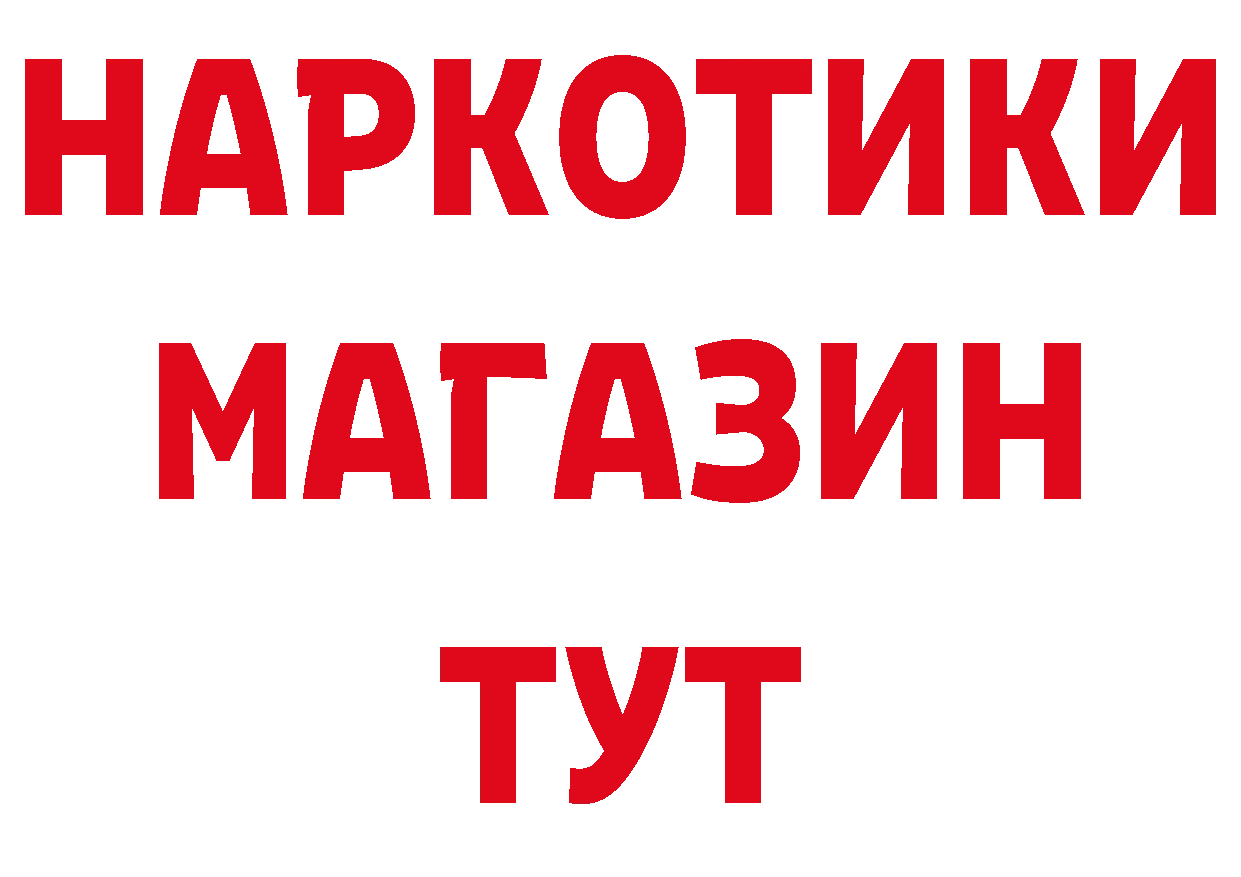 НАРКОТИКИ
МАГАЗИН
ТУТ